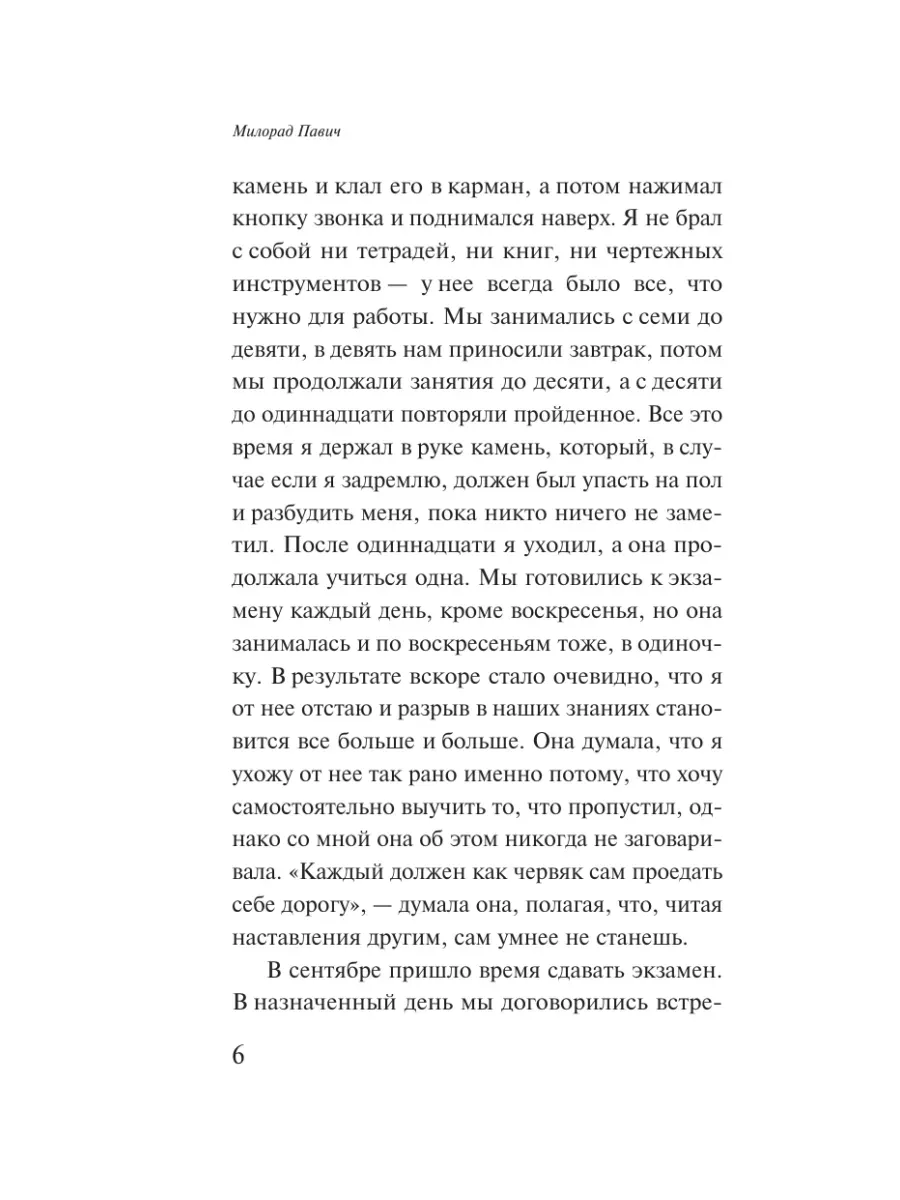 Милорад Павич

камень и клал его в карман, а потом нажимал кнопку звонка и поднимался наверх. Я не брал с собой ни тетрадей, ни книг, ни чертежных инструментов — у нее всегда было все, что нужно для работы. Мы занимались с семи до девяти, в девять нам приносили завтрак, потом мы продолжали занятия до десяти, а с десяти до одиннадцати повторяли пройденное. Все это время я держал в руке камень, который, в случае если я задремлю, должен был упасть на пол и разбудить меня, пока никто ничего не заметил. После одиннадцати я уходил, а она продолжала учиться одна. Мы готовились к экзамену каждый день, кроме воскресенья, но она занималась и по воскресеньям тоже, в одиночку. В результате вскоре стало очевидно, что я от нее отстаю и разрыв в наших знаниях становится все больше и больше. Она думала, что я ухожу от нее так рано именно потому, что хочу самостоятельно выучить то, что пропустил, однако со мной она об этом никогда не заговаривала. «Каждый должен как червяк сам проедать себе дорогу», — думала она, полагая, что, читая наставления другим, сам умнее не станешь.

В сентябре пришло время сдавать экзамен. В назначенный день мы договорились встре-

6